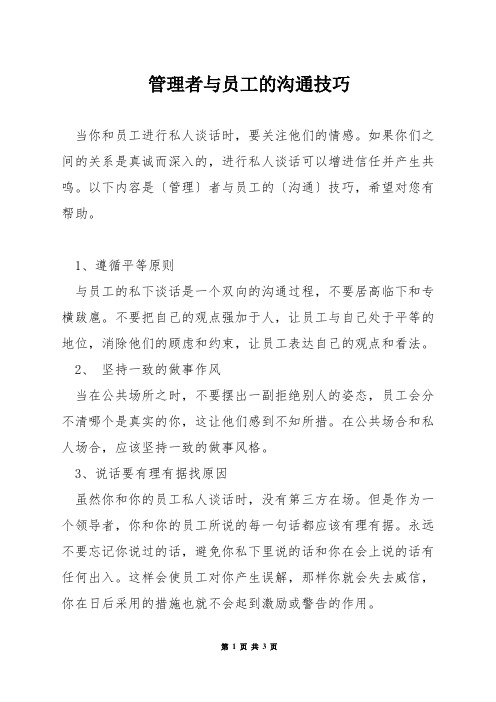 管理者与员工的沟通技巧

当你和员工进行私人谈话时，要关注他们的情感。如果你们之间的关系是真诚而深入的，进行私人谈话可以增进信任并产生共鸣。以下内容是〔管理〕者与员工的〔沟通〕技巧，希望对您有帮助。

1、遵循平等原则

与员工的私下谈话是一个双向的沟通过程，不要居高临下和专横跋扈。不要把自己的观点强加于人，让员工与自己处于平等的地位，消除他们的顾虑和约束，让员工表达自己的观点和看法。

2、 坚持一致的做事作风

当在公共场所之时，不要摆出一副拒绝别人的姿态，员工会分不清哪个是真实的你，这让他们感到不知所措。在公共场合和私人场合，应该坚持一致的做事风格。

3、说话要有理有据找原因

虽然你和你的员工私人谈话时，没有第三方在场。但是作为一个领导者，你和你的员工所说的每一句话都应该有理有据。永远不要忘记你说过的话，避免你私下里说的话和你在会上说的话有任何出入。这样会使员工对你产生误解，那样你就会失去威信，你在日后采用的措施也就不会起到激励或警告的作用。

第 1 页 共 3 页